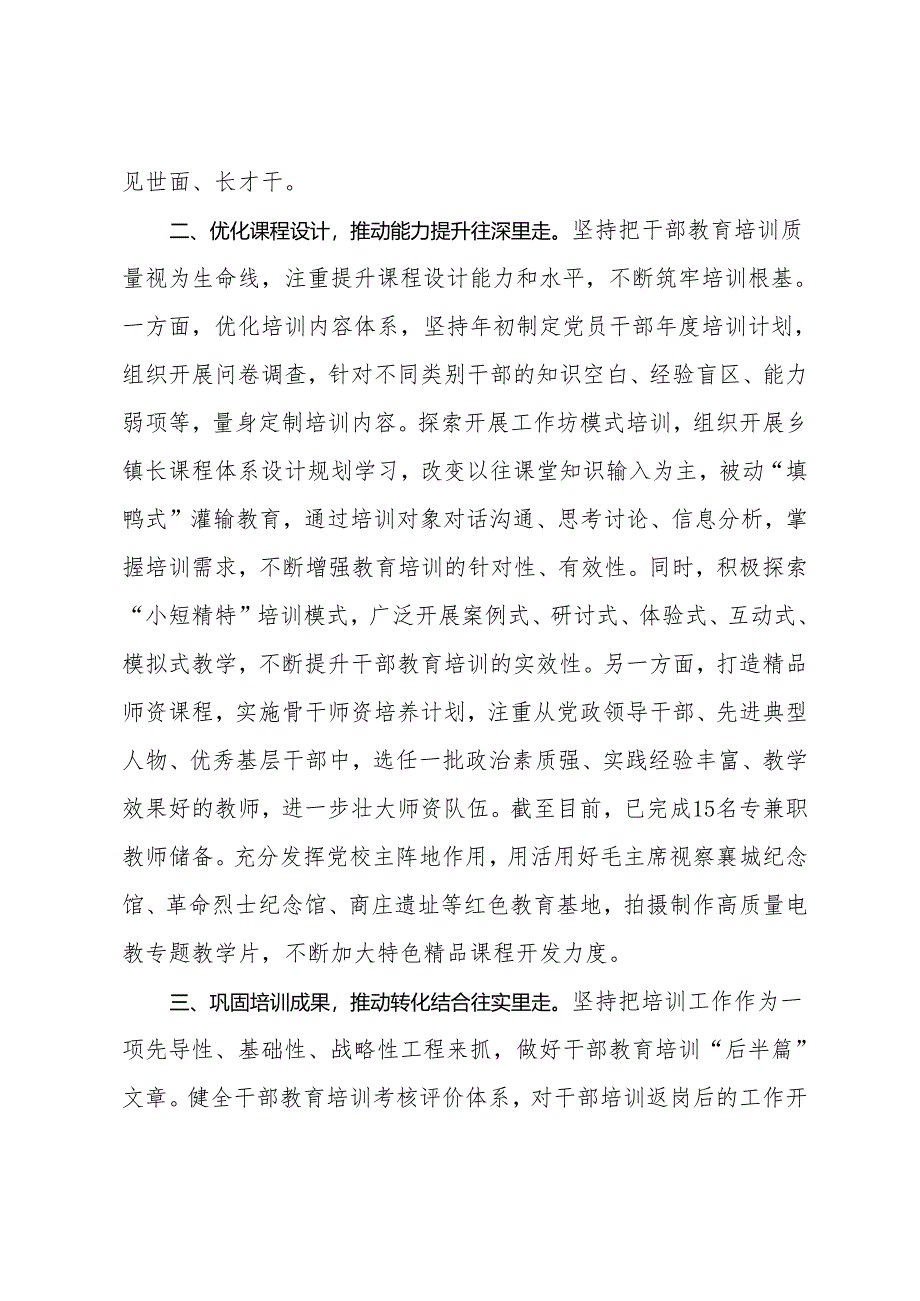 见世面、长才干。

二、优化课程设计，推动能力提升往深里走。坚持把干部教育培训质量视为生命线，注重提升课程设计能力和水平，不断筑牢培训根基。一方面，优化培训内容体系，坚持年初制定党员干部年度培训计划，组织开展问卷调查，针对不同类别干部的知识空白、经验盲区、能力弱项等，量身定制培训内容。探索开展工作坊模式培训，组织开展乡镇长课程体系设计规划学习，改变以往课堂知识输入为主，被动“填鸭式”灌输教育，通过培训对象对话沟通、思考讨论、信息分析，掌握培训需求，不断增强教育培训的针对性、有效性。同时，积极探索“小短精特”培训模式，广泛开展案例式、研讨式、体验式、互动式、模拟式教学，不断提升干部教育培训的实效性。另一方面，打造精品师资课程，实施骨干师资培养计划，注重从党政领导干部、先进典型人物、优秀基层干部中，选任一批政治素质强、实践经验丰富、教学效果好的教师，进一步壮大师资队伍。截至目前，已完成15名专兼职教师储备。充分发挥党校主阵地作用，用活用好毛主席视察襄城纪念馆、革命烈士纪念馆、商庄遗址等红色教育基地，拍摄制作高质量电教专题教学片，不断加大特色精品课程开发力度。

三、巩固培训成果，推动转化结合往实里走。坚持把培训工作作为一项先导性、基础性、战略性工程来抓，做好干部教育培训“后半篇”文章。健全干部教育培训考核评价体系，对干部培训返岗后的工作开